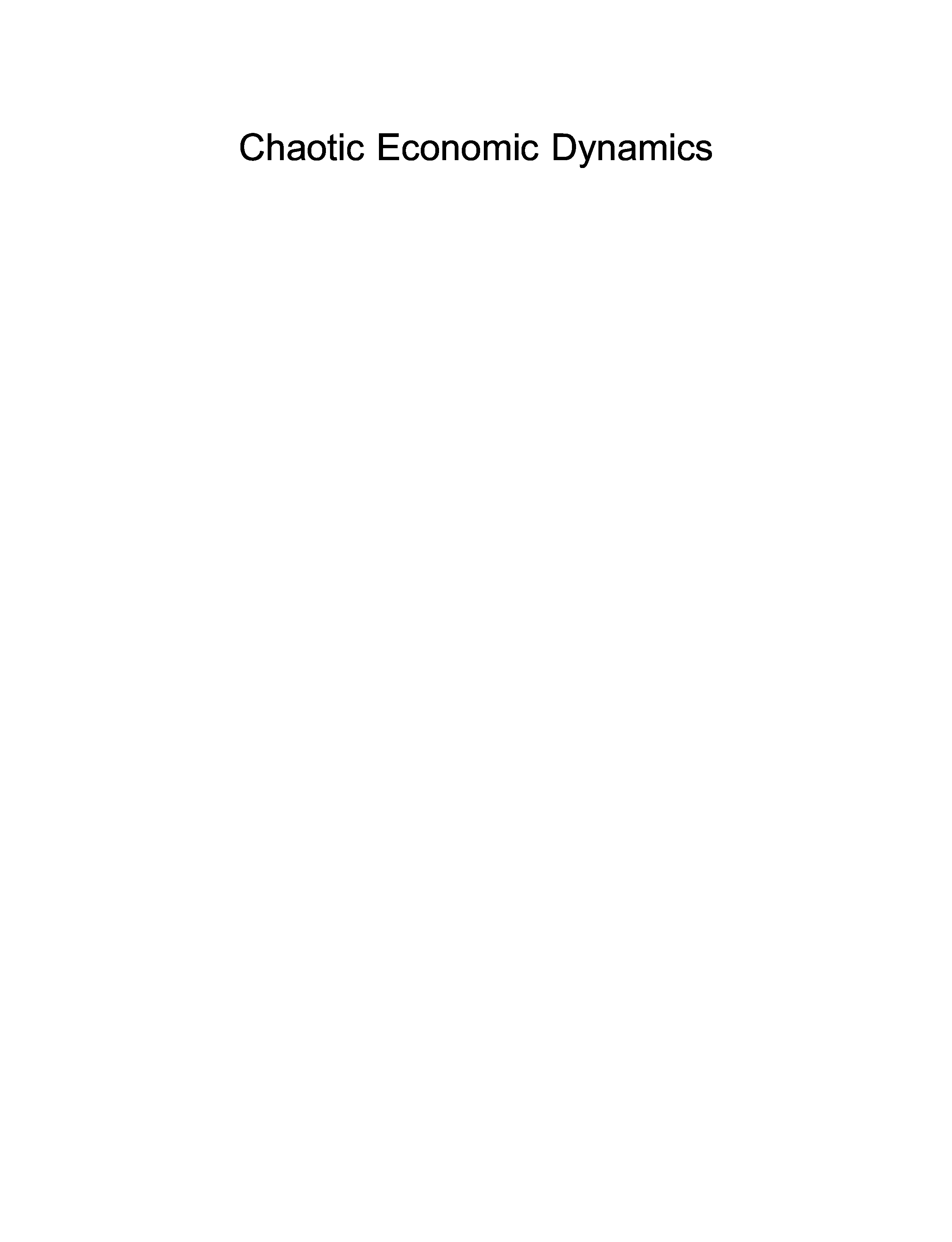 Chaotic Economic Dynamics